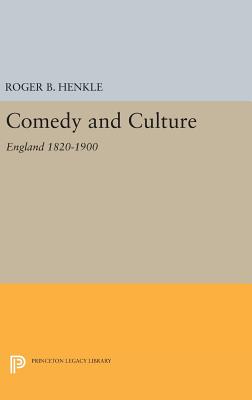 ROGER B. HENKLE

Comedy and Culture

England 1820-1900

PRINCETON LEGACY LIBRARY